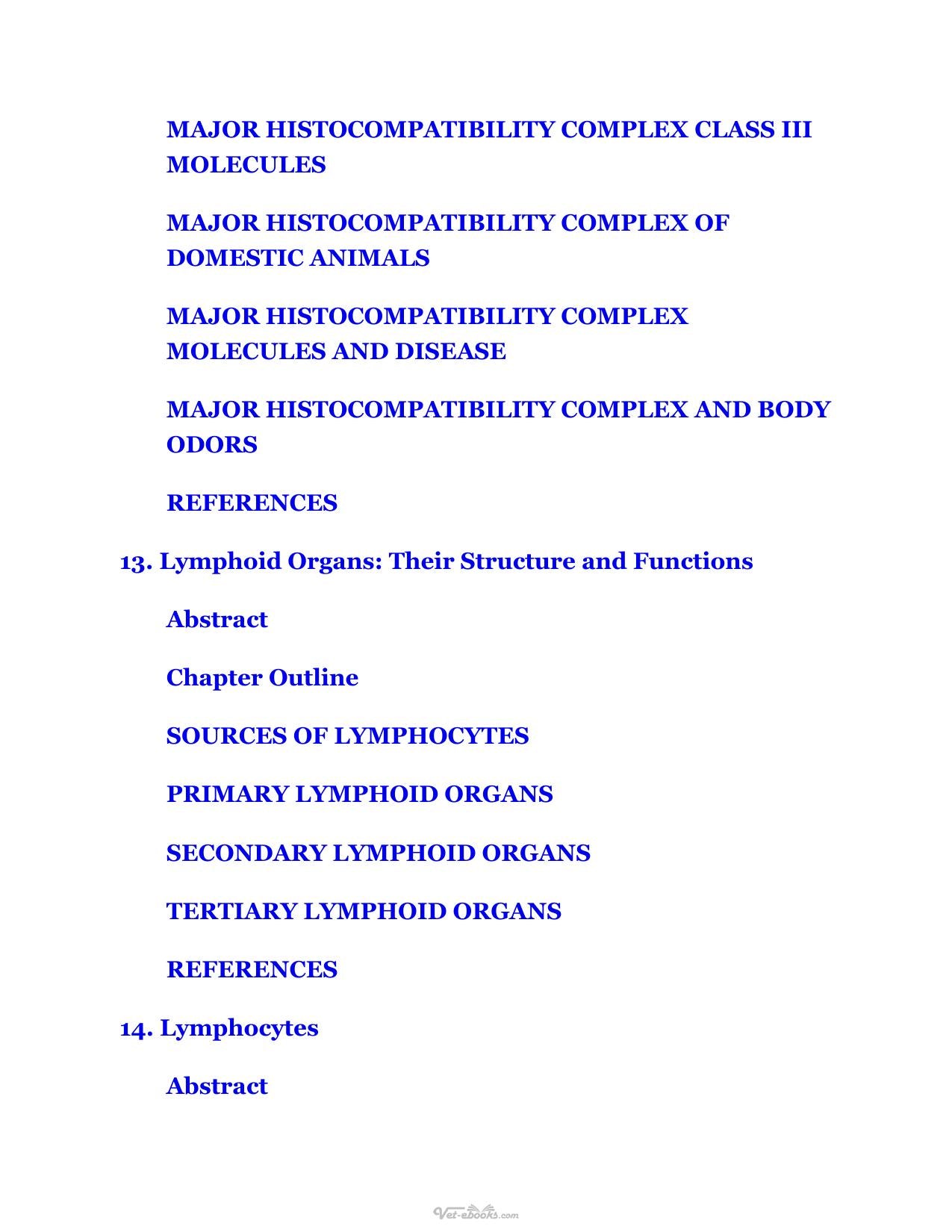 MAJOR HISTOCOMPATIBILITY COMPLEX CLASS III MOLECULES

MAJOR HISTOCOMPATIBILITY COMPLEX OF DOMESTIC ANIMALS

MAJOR HISTOCOMPATIBILITY COMPLEX MOLECULES AND DISEASE

MAJOR HISTOCOMPATIBILITY COMPLEX AND BODY ODORS

REFERENCES

13. Lymphoid Organs: Their Structure and Functions

Abstract

Chapter Outline

SOURCES OF LYMPHOCYTES

PRIMARY LYMPHOID ORGANS

SECONDARY LYMPHOID ORGANS

TERTIARY LYMPHOID ORGANS

REFERENCES

14. Lymphocytes

Abstract

Vet-ebooks.com